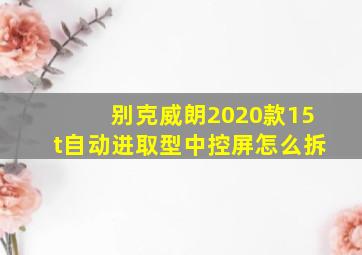 别克威朗2020款15t自动进取型中控屏怎么拆